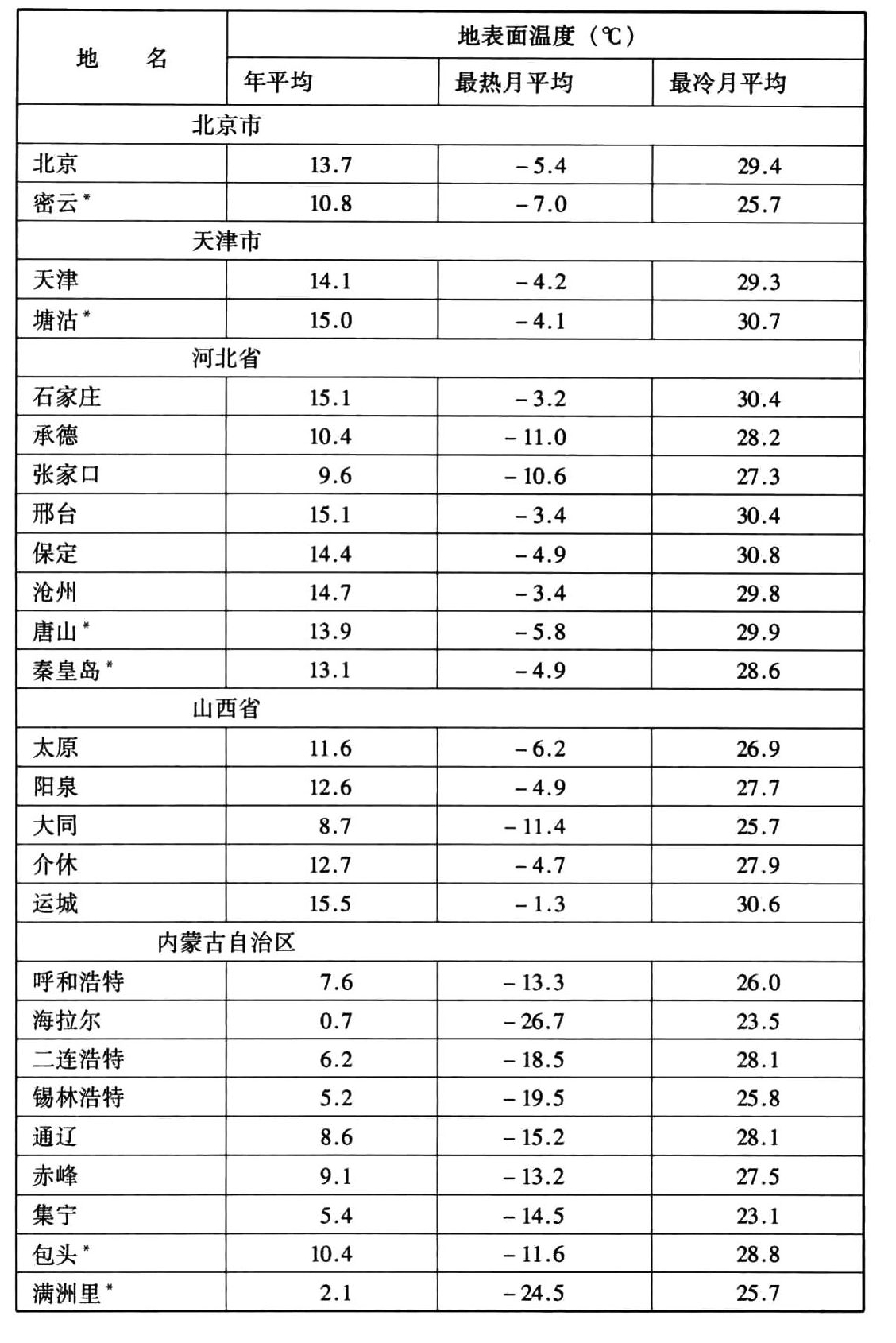 | 地　　名 | 地表面温度（℃） | | |
|---|---|---|---|
| | 年平均 | 最热月平均 | 最冷月平均 |
| 北京市 | | | |
| 北京 | 13.7 | －5.4 | 29.4 |
| 密云* | 10.8 | －7.0 | 25.7 |
| 天津市 | | | |
| 天津 | 14.1 | －4.2 | 29.3 |
| 塘沽* | 15.0 | －4.1 | 30.7 |
| 河北省 | | | |
| 石家庄 | 15.1 | －3.2 | 30.4 |
| 承德 | 10.4 | －11.0 | 28.2 |
| 张家口 | 9.6 | －10.6 | 27.3 |
| 邢台 | 15.1 | －3.4 | 30.4 |
| 保定 | 14.4 | －4.9 | 30.8 |
| 沧州 | 14.7 | －3.4 | 29.8 |
| 唐山* | 13.9 | －5.8 | 29.9 |
| 秦皇岛* | 13.1 | －4.9 | 28.6 |
| 山西省 | | | |
| 太原 | 11.6 | －6.2 | 26.9 |
| 阳泉 | 12.6 | －4.9 | 27.7 |
| 大同 | 8.7 | －11.4 | 25.7 |
| 介休 | 12.7 | －4.7 | 27.9 |
| 运城 | 15.5 | －1.3 | 30.6 |
| 内蒙古自治区 | | | |
| 呼和浩特 | 7.6 | －13.3 | 26.0 |
| 海拉尔 | 0.7 | －26.7 | 23.5 |
| 二连浩特 | 6.2 | －18.5 | 28.1 |
| 锡林浩特 | 5.2 | －19.5 | 25.8 |
| 通辽 | 8.6 | －15.2 | 28.1 |
| 赤峰 | 9.1 | －13.2 | 27.5 |
| 集宁 | 5.4 | －14.5 | 23.1 |
| 包头* | 10.4 | －11.6 | 28.8 |
| 满洲里* | 2.1 | －24.5 | 25.7 |